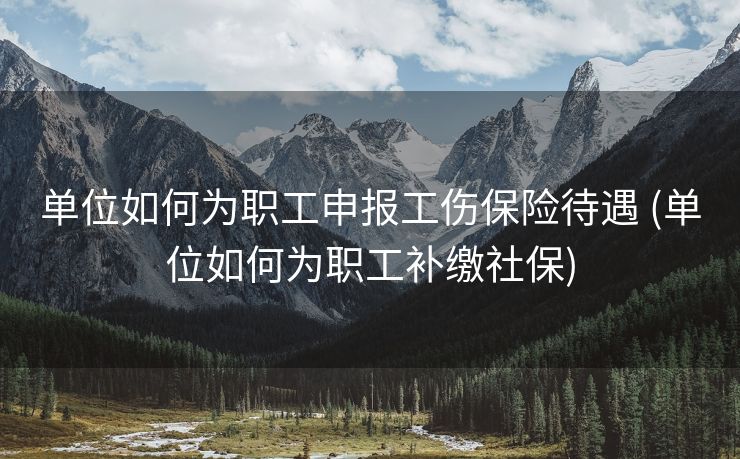 单位如何为职工申报工伤保险待遇 (单位如何为职工补缴社保)